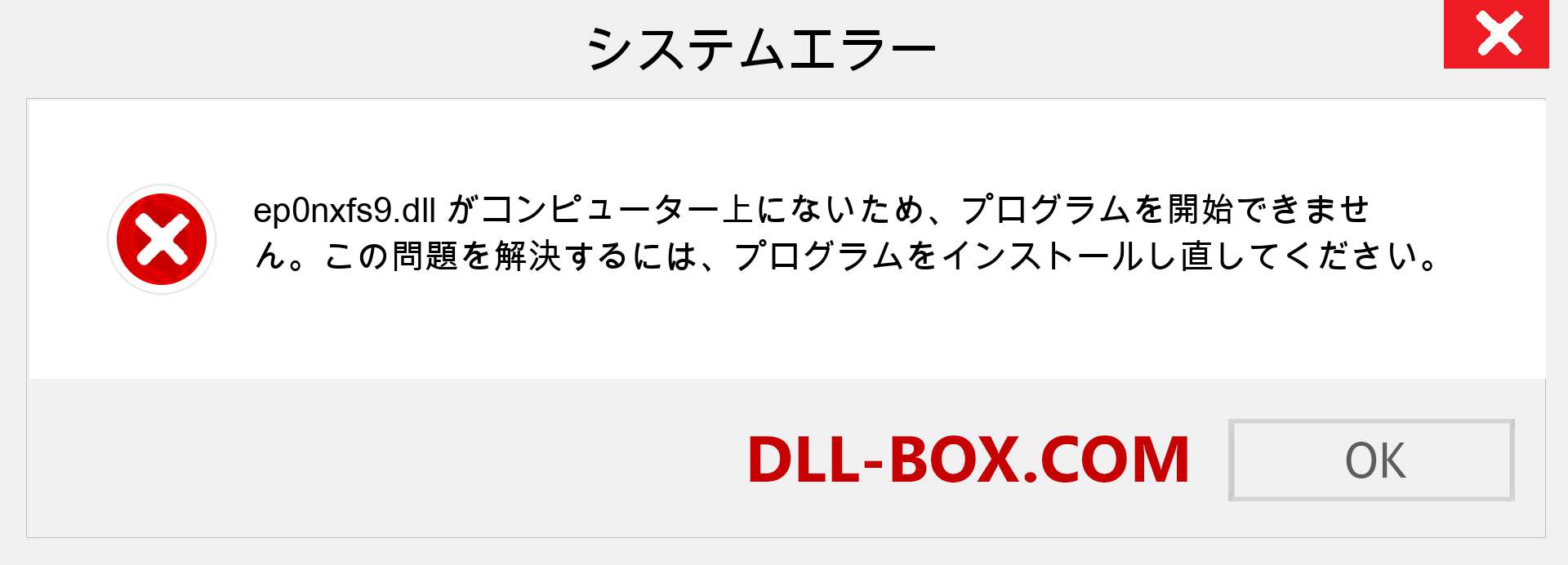 システムエラー

ep0nxfs9.dll がコンピューター上にないため、プログラムを開始できません。この問題を解決するには、プログラムをインストールし直してください。

DLL-BOX.COM

OK